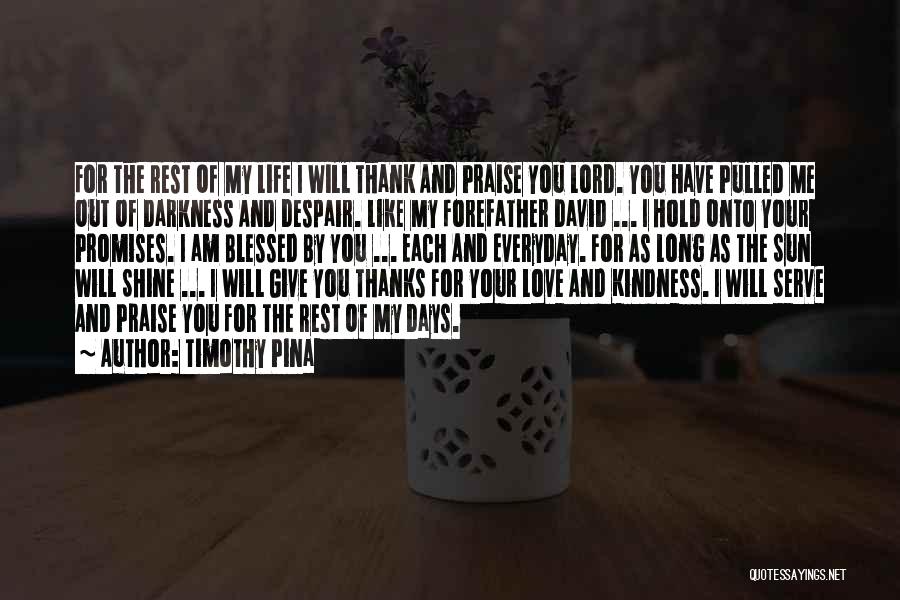 FOR THE REST OF MY LIFE I WILL THANK AND PRAISE YOU LORD. YOU HAVE PULLED ME OUT OF DARKNESS AND DESPAIR. LIKE MY FOREFATHER DAVID ... I HOLD ONTO YOUR PROMISES. I AM BLESSED BY YOU ... EACH AND EVERYDAY. FOR AS LONG AS THE SUN WILL SHINE ... I WILL GIVE YOU THANKS FOR YOUR LOVE AND KINDNESS. I WILL SERVE AND PRAISE YOU FOR THE REST OF MY DAYS.

~ AUTHOR: TIMOTHY PINA

QUOTESSAYINGS.NET